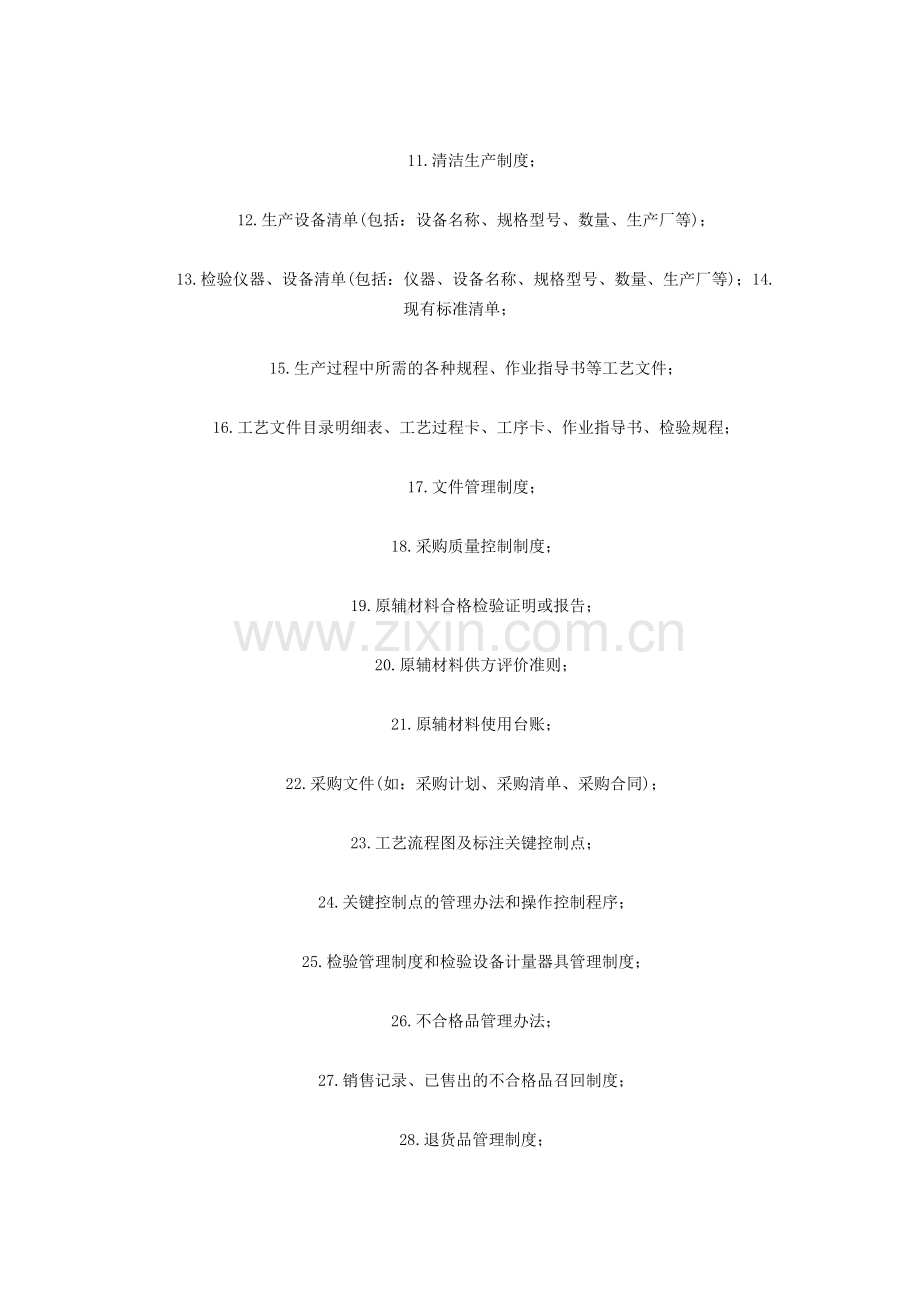 11.清洁生产制度；

12.生产设备清单(包括：设备名称、规格型号、数量、生产厂等)；

13.检验仪器、设备清单(包括：仪器、设备名称、规格型号、数量、生产厂等)；14.现有标准清单；

15.生产过程中所需的各种规程、作业指导书等工艺文件；

16.工艺文件目录明细表、工艺过程卡、工序卡、作业指导书、检验规程；

17.文件管理制度；

18.采购质量控制制度；

19.原辅材料合格检验证明或报告；

www.zixin.com.cn

20.原辅材料供方评价准则；

21.原辅材料使用台账；

22.采购文件(如：采购计划、采购清单、采购合同)；

23.工艺流程图及标注关键控制点；

24.关键控制点的管理办法和操作控制程序；

25.检验管理制度和检验设备计量器具管理制度；

26.不合格品管理办法；

27.销售记录、已售出的不合格品召回制度；

28.退货品管理制度；